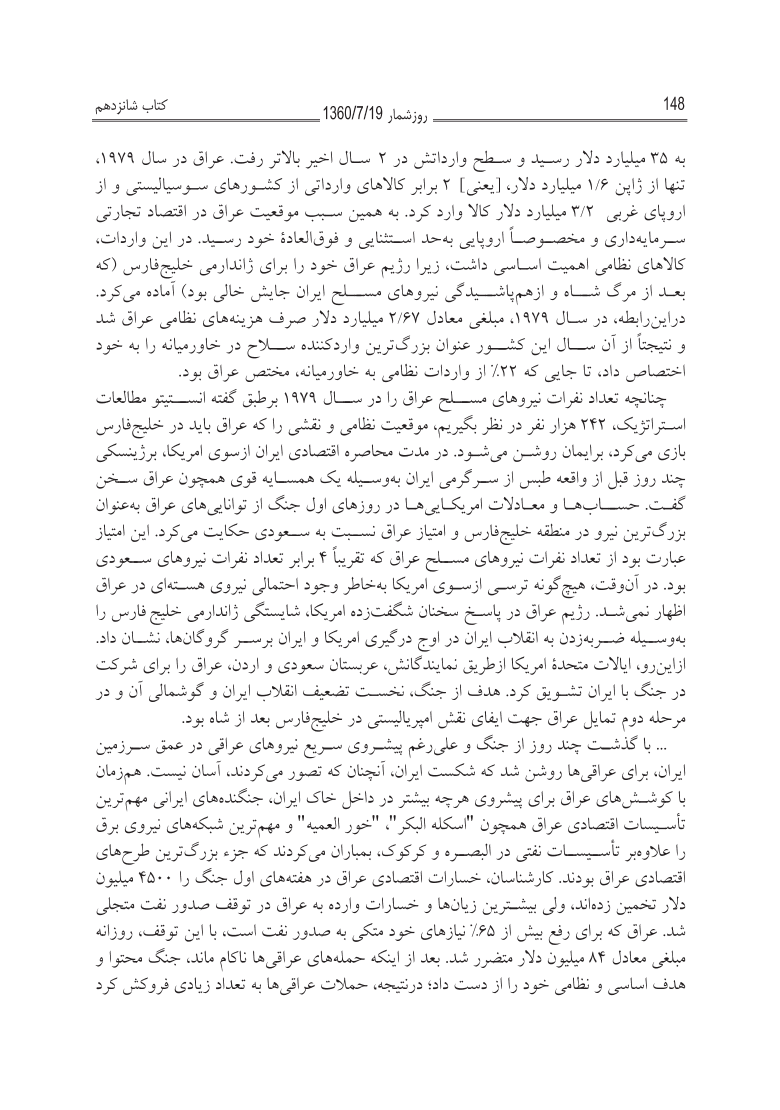 148 روزشمار 1360/7/19 کتاب شانزدهم

به ۳۵ میلیارد دلار رسید و سطح وارداتش در ۲ سال اخیر بالاتر رفت. عراق در سال ۱۹۷۹، تنها از ژاپن ۱/۶ میلیارد دلار، [یعنی] ۲ برابر کالاهای وارداتی از کشورهای سوسیالیستی و از اروپای غربی ۳/۲ میلیارد دلار کالا وارد کرد. به همین سبب موقعیت عراق در اقتصاد تجارتی سرمایه‌داری و مخصوصاً اروپایی به‌حد استثنایی و فوق‌العادهٔ خود رسید. در این واردات، کالاهای نظامی اهمیت اساسی داشت، زیرا رژیم عراق خود را برای ژاندارمی خلیج‌فارس (که بعد از مرگ شاه و ازهم‌پاشیدگی نیروهای مسلح ایران جایش خالی بود) آماده می‌کرد. دراین‌رابطه، در سال ۱۹۷۹، مبلغی معادل ۲/۶۷ میلیارد دلار صرف هزینه‌های نظامی عراق شد و نتیجتاً از آن سال این کشور عنوان بزرگ‌ترین واردکننده سلاح در خاورمیانه را به خود اختصاص داد، تا جایی که ۲۲٪ از واردات نظامی به خاورمیانه، مختص عراق بود.

چنانچه تعداد نفرات نیروهای مسلح عراق را در سال ۱۹۷۹ برطبق گفته انستیتو مطالعات استراتژیک، ۲۴۲ هزار نفر در نظر بگیریم، موقعیت نظامی و نقشی را که عراق باید در خلیج‌فارس بازی می‌کرد، برایمان روشن می‌شود. در مدت محاصره اقتصادی ایران ازسوی امریکا، برژینسکی چند روز قبل از واقعه طبس از سرگرمی ایران به‌وسیله یک همسایه قوی همچون عراق سخن گفت. حساب‌ها و معادلات امریکایی‌ها در روزهای اول جنگ از توانایی‌های عراق به‌عنوان بزرگ‌ترین نیرو در منطقه خلیج‌فارس و امتیاز عراق نسبت به سعودی حکایت می‌کرد. این امتیاز عبارت بود از تعداد نفرات نیروهای مسلح عراق که تقریباً ۴ برابر تعداد نفرات نیروهای سعودی بود. در آن‌وقت، هیچ‌گونه ترسی ازسوی امریکا به‌خاطر وجود احتمالی نیروی هسته‌ای در عراق اظهار نمی‌شد. رژیم عراق در پاسخ سخنان شگفت‌زده امریکا، شایستگی ژاندارمی خلیج‌فارس را به‌وسیله ضربه‌زدن به انقلاب ایران در اوج درگیری امریکا و ایران برسر گروگان‌ها، نشان داد. ازاین‌رو، ایالات متحدهٔ امریکا ازطریق نمایندگانش، عربستان سعودی و اردن، عراق را برای شرکت در جنگ با ایران تشویق کرد. هدف از جنگ، نخست تضعیف انقلاب ایران و گوشمالی آن و در مرحله دوم تمایل عراق جهت ایفای نقش امپریالیستی در خلیج‌فارس بعد از شاه بود.

... با گذشت چند روز از جنگ و علی‌رغم پیشروی سریع نیروهای عراقی در عمق سرزمین ایران، برای عراقی‌ها روشن شد که شکست ایران، آنچنان که تصور می‌کردند، آسان نیست. هم‌زمان با کوشش‌های عراق برای پیشروی هرچه بیشتر در داخل خاک ایران، جنگنده‌های ایرانی مهم‌ترین تأسیسات اقتصادی عراق همچون "اسکله البکر"، "خور العمیه" و مهم‌ترین شبکه‌های نیروی برق را علاوه‌بر تأسیسات نفتی در البصره و کرکوک، بمباران می‌کردند که جزء بزرگ‌ترین طرح‌های اقتصادی عراق بودند. کارشناسان، خسارات اقتصادی عراق در هفته‌های اول جنگ را ۴۵۰۰ میلیون دلار تخمین زده‌اند، ولی بیشترین زیان‌ها و خسارات وارده به عراق در توقف صدور نفت متجلی شد. عراق که برای رفع بیش از ۶۵٪ نیازهای خود متکی به صدور نفت است، با این توقف، روزانه مبلغی معادل ۸۴ میلیون دلار متضرر شد. بعد از اینکه حمله‌های عراقی‌ها ناکام ماند، جنگ محتوا و هدف اساسی و نظامی خود را از دست داد؛ درنتیجه، حملات عراقی‌ها به تعداد زیادی فروکش کرد